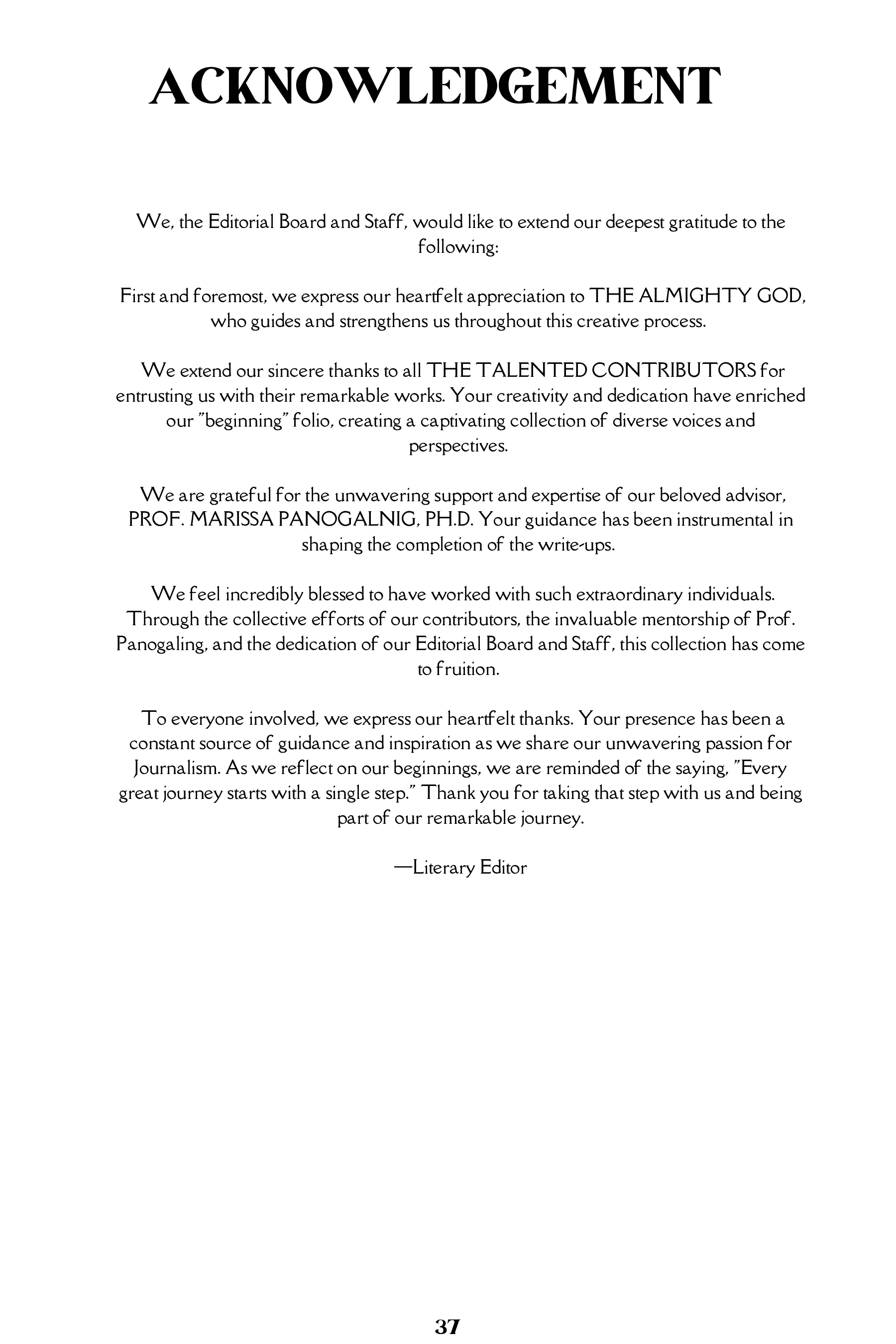 ACKNOWLEDGEMENT

We, the Editorial Board and Staff, would like to extend our deepest gratitude to the following:

First and foremost, we express our heartfelt appreciation to THE ALMIGHTY GOD, who guides and strengthens us throughout this creative process.

We extend our sincere thanks to all THE TALENTED CONTRIBUTORS for entrusting us with their remarkable works. Your creativity and dedication have enriched our "beginning" folio, creating a captivating collection of diverse voices and perspectives.

We are grateful for the unwavering support and expertise of our beloved advisor, PROF. MARISSA PANOGALNIG, PH.D. Your guidance has been instrumental in shaping the completion of the write-ups.

We feel incredibly blessed to have worked with such extraordinary individuals. Through the collective efforts of our contributors, the invaluable mentorship of Prof. Panogaling, and the dedication of our Editorial Board and Staff, this collection has come to fruition.

To everyone involved, we express our heartfelt thanks. Your presence has been a constant source of guidance and inspiration as we share our unwavering passion for Journalism. As we reflect on our beginnings, we are reminded of the saying, "Every great journey starts with a single step." Thank you for taking that step with us and being part of our remarkable journey.

—Literary Editor

37